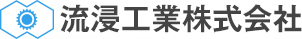 流浸工業株式会社